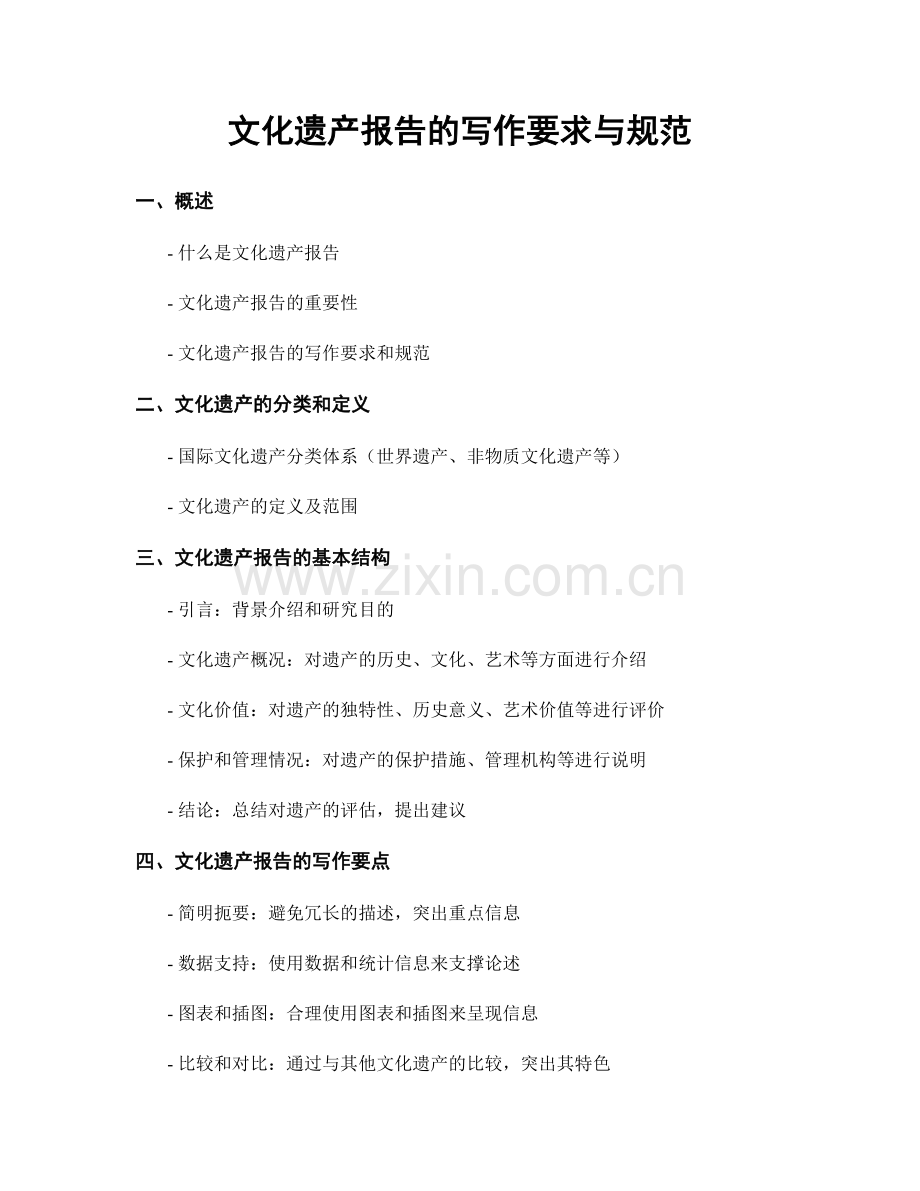 文化遗产报告的写作要求与规范

一、概述

- 什么是文化遗产报告

- 文化遗产报告的重要性

- 文化遗产报告的写作要求和规范

二、文化遗产的分类和定义

- 国际文化遗产分类体系（世界遗产、非物质文化遗产等）

- 文化遗产的定义及范围

三、文化遗产报告的基本结构

www.zixin.com.cn

- 引言：背景介绍和研究目的

- 文化遗产概况：对遗产的历史、文化、艺术等方面进行介绍

- 文化价值：对遗产的独特性、历史意义、艺术价值等进行评价

- 保护和管理情况：对遗产的保护措施、管理机构等进行说明

- 结论：总结对遗产的评估，提出建议

四、文化遗产报告的写作要点

- 简明扼要：避免冗长的描述，突出重点信息

- 数据支持：使用数据和统计信息来支撑论述

- 图表和插图：合理使用图表和插图来呈现信息

- 比较和对比：通过与其他文化遗产的比较，突出其特色